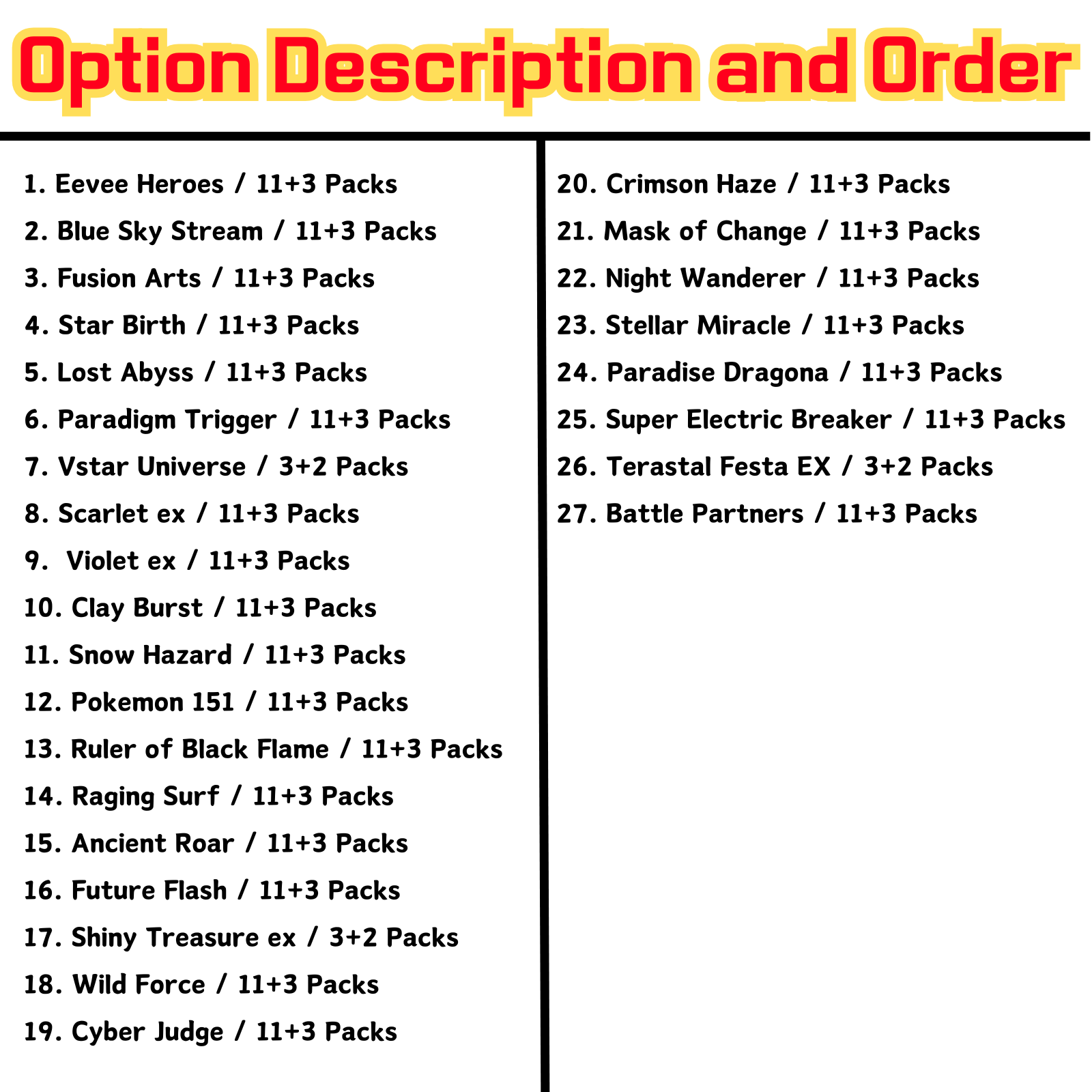 Option Description and Order

1. Eevee Heroes / 11+3 Packs
2. Blue Sky Stream / 11+3 Packs
3. Fusion Arts / 11+3 Packs
4. Star Birth / 11+3 Packs
5. Lost Abyss / 11+3 Packs
6. Paradigm Trigger / 11+3 Packs
7. Vstar Universe / 3+2 Packs
8. Scarlet ex / 11+3 Packs
9. Violet ex / 11+3 Packs
10. Clay Burst / 11+3 Packs
11. Snow Hazard / 11+3 Packs
12. Pokemon 151 / 11+3 Packs
13. Ruler of Black Flame / 11+3 Packs
14. Raging Surf / 11+3 Packs
15. Ancient Roar / 11+3 Packs
16. Future Flash / 11+3 Packs
17. Shiny Treasure ex / 3+2 Packs
18. Wild Force / 11+3 Packs
19. Cyber Judge / 11+3 Packs

20. Crimson Haze / 11+3 Packs
21. Mask of Change / 11+3 Packs
22. Night Wanderer / 11+3 Packs
23. Stellar Miracle / 11+3 Packs
24. Paradise Dragona / 11+3 Packs
25. Super Electric Breaker / 11+3 Packs
26. Terastal Festa EX / 3+2 Packs
27. Battle Partners / 11+3 Packs